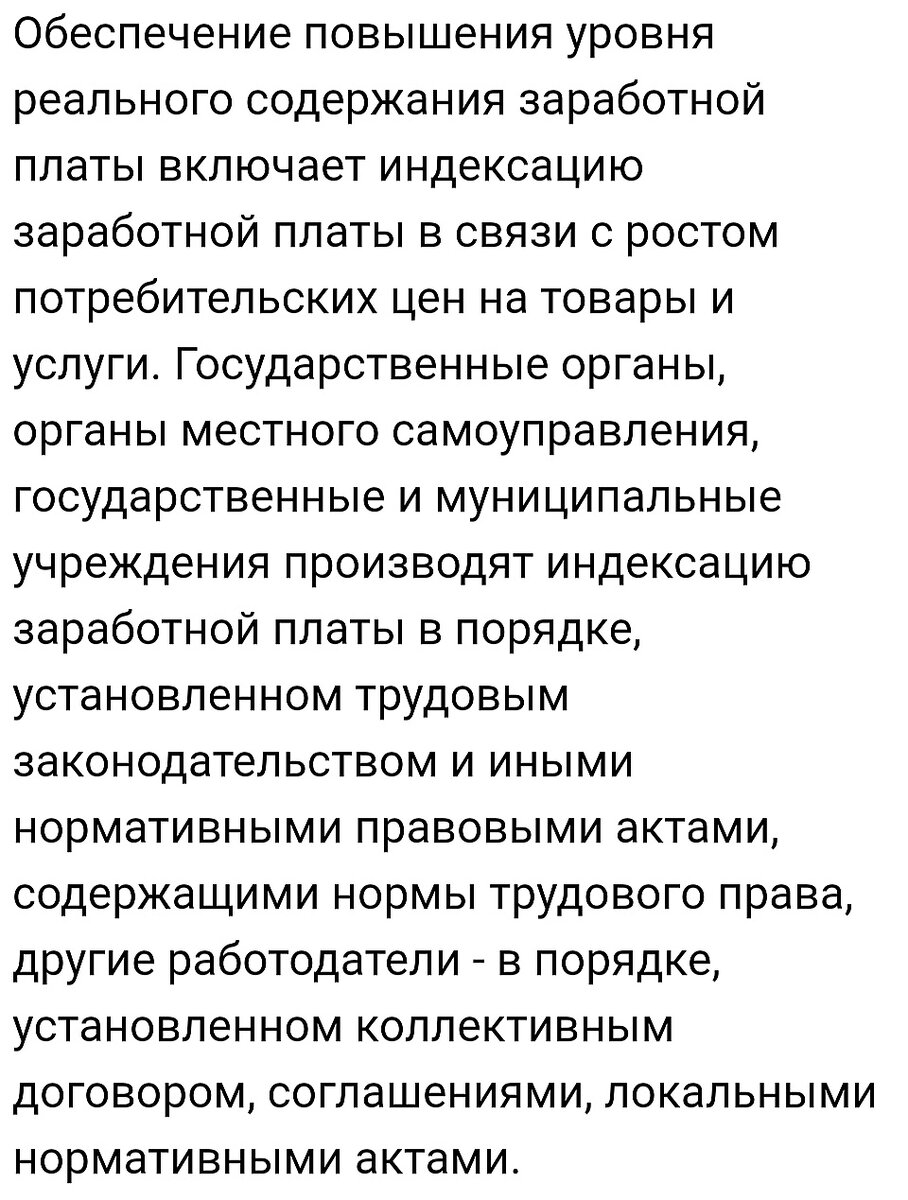 Обеспечение повышения уровня реального содержания заработной платы включает индексацию заработной платы в связи с ростом потребительских цен на товары и услуги. Государственные органы, органы местного самоуправления, государственные и муниципальные учреждения производят индексацию заработной платы в порядке, установленном трудовым законодательством и иными нормативными правовыми актами, содержащими нормы трудового права, другие работодатели - в порядке, установленном коллективным договором, соглашениями, локальными нормативными актами.